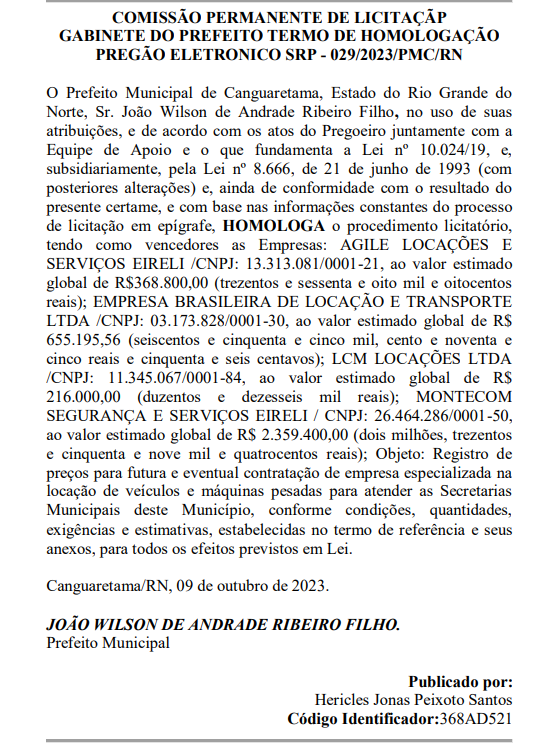 COMISSÃO PERMANENTE DE LICITAÇÃP
GABINETE DO PREFEITO TERMO DE HOMOLOGAÇÃO
PREGÃO ELETRONICO SRP - 029/2023/PMC/RN

O Prefeito Municipal de Canguaretama, Estado do Rio Grande do Norte, Sr. João Wilson de Andrade Ribeiro Filho, no uso de suas atribuições, e de acordo com os atos do Pregoeiro juntamente com a Equipe de Apoio e o que fundamenta a Lei nº 10.024/19, e, subsidiariamente, pela Lei nº 8.666, de 21 de junho de 1993 (com posteriores alterações) e, ainda de conformidade com o resultado do presente certame, e com base nas informações constantes do processo de licitação em epígrafe, HOMOLOGA o procedimento licitatório, tendo como vencedores as Empresas: AGILE LOCAÇÕES E SERVIÇOS EIRELI /CNPJ: 13.313.081/0001-21, ao valor estimado global de R$368.800,00 (trezentos e sessenta e oito mil e oitocentos reais); EMPRESA BRASILEIRA DE LOCAÇÃO E TRANSPORTE LTDA /CNPJ: 03.173.828/0001-30, ao valor estimado global de R$ 655.195,56 (seiscentos e cinquenta e cinco mil, cento e noventa e cinco reais e cinquenta e seis centavos); LCM LOCAÇÕES LTDA /CNPJ: 11.345.067/0001-84, ao valor estimado global de R$ 216.000,00 (duzentos e dezesseis mil reais); MONTECOM SEGURANÇA E SERVIÇOS EIRELI / CNPJ: 26.464.286/0001-50, ao valor estimado global de R$ 2.359.400,00 (dois milhões, trezentos e cinquenta e nove mil e quatrocentos reais); Objeto: Registro de preços para futura e eventual contratação de empresa especializada na locação de veículos e máquinas pesadas para atender as Secretarias Municipais deste Município, conforme condições, quantidades, exigências e estimativas, estabelecidas no termo de referência e seus anexos, para todos os efeitos previstos em Lei.

Canguaretama/RN, 09 de outubro de 2023.

JOÃO WILSON DE ANDRADE RIBEIRO FILHO.
Prefeito Municipal

Publicado por:
Hericles Jonas Peixoto Santos
Código Identificador:368AD521